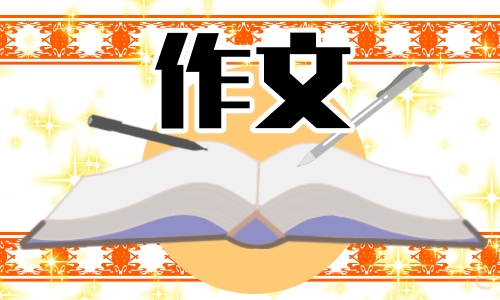 作文